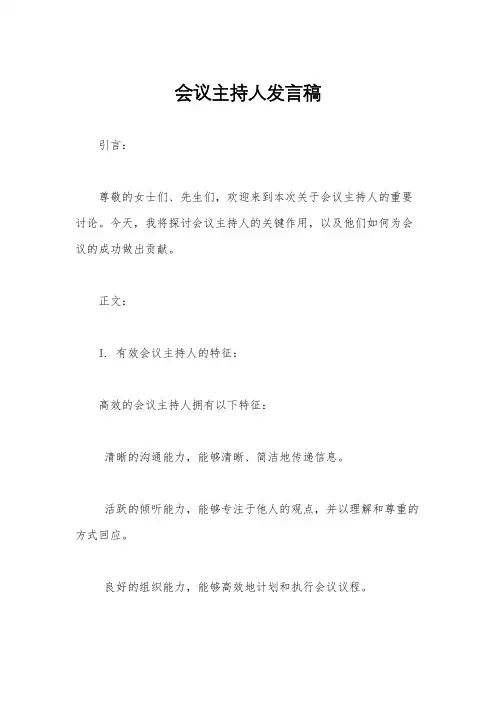 会议主持人发言稿

引言：

尊敬的女士们、先生们，欢迎来到本次关于会议主持人的重要讨论。今天，我将探讨会议主持人的关键作用，以及他们如何为会议的成功做出贡献。

正文：

I. 有效会议主持人的特征：

高效的会议主持人拥有以下特征：

清晰的沟通能力，能够清晰、简洁地传递信息。

活跃的倾听能力，能够专注于他人的观点，并以理解和尊重的方式回应。

良好的组织能力，能够高效地计划和执行会议议程。